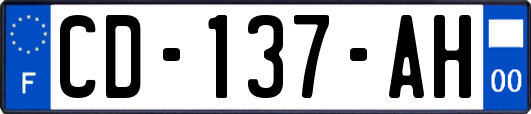 F
CD-137-AH
00